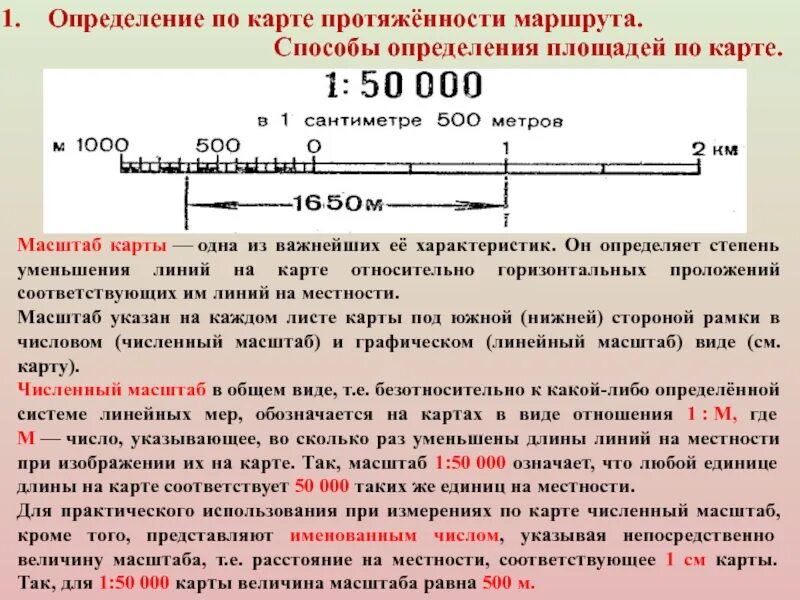 1. Определение по карте протяжённости маршрута.
Способы определения площадей по карте.

1: 50 000
в 1 сантиметре 500 метров
м 1000 500 0 1 2 км
1650м

Масштаб карты — одна из важнейших её характеристик. Он определяет степень уменьшения линий на карте относительно горизонтальных проложений соответствующих им линий на местности.

Масштаб указан на каждом листе карты под южной (нижней) стороной рамки в числовом (численный масштаб) и графическом (линейный масштаб) виде (см. карту).

Численный масштаб в общем виде, т.е. безотносительно к какой-либо определённой системе линейных мер, обозначается на картах в виде отношения 1 : М, где М — число, указывающее, во сколько раз уменьшены длины линий на местности при изображении их на карте. Так, масштаб 1:50 000 означает, что любой единице длины на карте соответствует 50 000 таких же единиц на местности.

Для практического использования при измерениях по карте численный масштаб, кроме того, представляют именованным числом, указывая непосредственно величину масштаба, т.е. расстояние на местности, соответствующее 1 см карты. Так, для 1:50 000 карты величина масштаба равна 500 м.